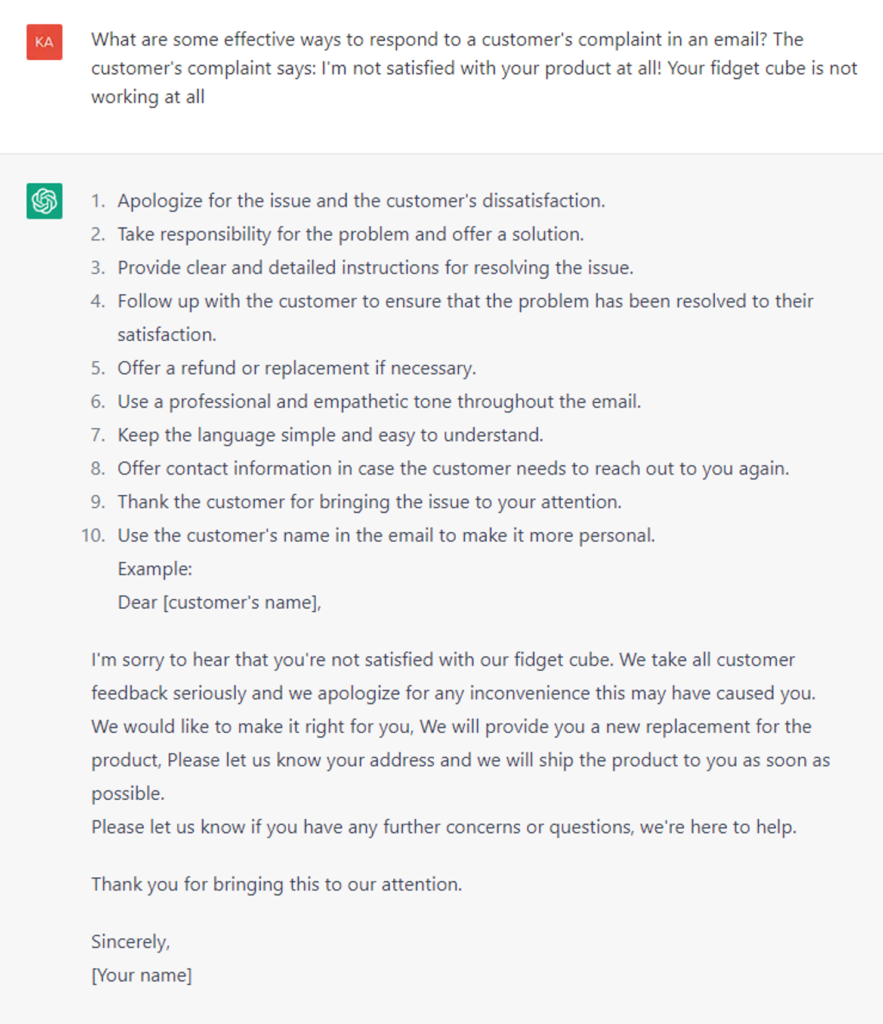 KA

What are some effective ways to respond to a customer's complaint in an email? The customer's complaint says: I'm not satisfied with your product at all! Your fidget cube is not working at all

1. Apologize for the issue and the customer's dissatisfaction.
2. Take responsibility for the problem and offer a solution.
3. Provide clear and detailed instructions for resolving the issue.
4. Follow up with the customer to ensure that the problem has been resolved to their satisfaction.
5. Offer a refund or replacement if necessary.
6. Use a professional and empathetic tone throughout the email.
7. Keep the language simple and easy to understand.
8. Offer contact information in case the customer needs to reach out to you again.
9. Thank the customer for bringing the issue to your attention.
10. Use the customer's name in the email to make it more personal.
Example:
Dear [customer's name],

I'm sorry to hear that you're not satisfied with our fidget cube. We take all customer feedback seriously and we apologize for any inconvenience this may have caused you. We would like to make it right for you, We will provide you a new replacement for the product, Please let us know your address and we will ship the product to you as soon as possible.
Please let us know if you have any further concerns or questions, we're here to help.

Thank you for bringing this to our attention.

Sincerely,
[Your name]